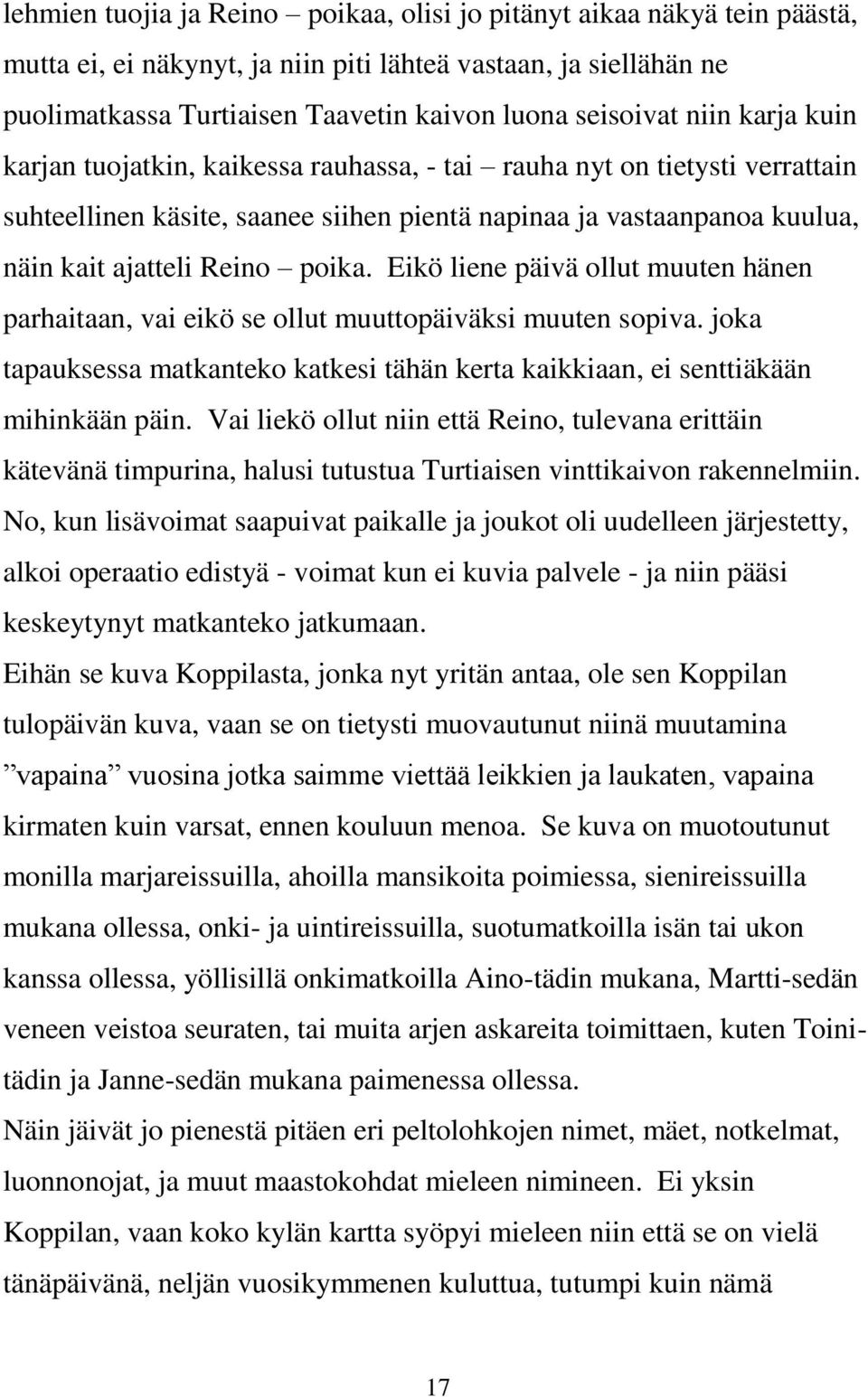 lehmien tuojia ja Reino – poikaa, olisi jo pitänyt aikaa näkyä tein päästä, mutta ei, ei näkynyt, ja niin piti lähteä vastaan, ja siellähän ne puolimatkassa Turtiaisen Taavetin kaivon luona seisoivat niin karja kuin karjan tuojatkin, kaikessa rauhassa, - tai – rauha nyt on tietysti verrattain suhteellinen käsite, saanee siihen pientä napinaa ja vastaanpanoa kuulua, näin kait ajatteli Reino – poika. Eikö liene päivä ollut muuten hänen parhaitaan, vai eikö se ollut muuttopäiväksi muuten sopiva. joka tapauksessa matkanteko katkesi tähän kerta kaikkiaan, ei senttiäkään mihinkään päin. Vai liekö ollut niin että Reino, tulevana erittäin kätevänä timpurina, halusi tutustua Turtiaisen vinttikaivon rakennelmiin. No, kun lisävoimat saapuivat paikalle ja joukot oli uudelleen järjestetty, alkoi operaatio edistyä - voimat kun ei kuvia palvele - ja niin pääsi keskeytynyt matkanteko jatkumaan.
Eihän se kuva Koppilasta, jonka nyt yritän antaa, ole sen Koppilan tulopäivän kuva, vaan se on tietysti muovautunut niinä muutamina ”vapaina” vuosina jotka saimme viettää leikkien ja laukaten, vapaina kirmaten kuin varsat, ennen kouluun menoa. Se kuva on muotoutunut monilla marjareissuilla, ahoilla mansikoita poimiessa, sienireissuilla mukana ollessa, onki- ja uintireissuilla, suotumatkoilla isän tai ukon kanssa ollessa, yöllisillä onkimatkoilla Aino-tädin mukana, Martti-sedän veneen veistoa seuraten, tai muita arjen askareita toimittaen, kuten Toini-tädin ja Janne-sedän mukana paimenessa ollessa.
Näin jäivät jo pienestä pitäen eri peltolohkojen nimet, mäet, notkelmat, luonnonojat, ja muut maastokohdat mieleen nimineen. Ei yksin Koppilan, vaan koko kylän kartta syöpyi mieleen niin että se on vielä tänäpäivänä, neljän vuosikymmenen kuluttua, tutumpi kuin nämä

17